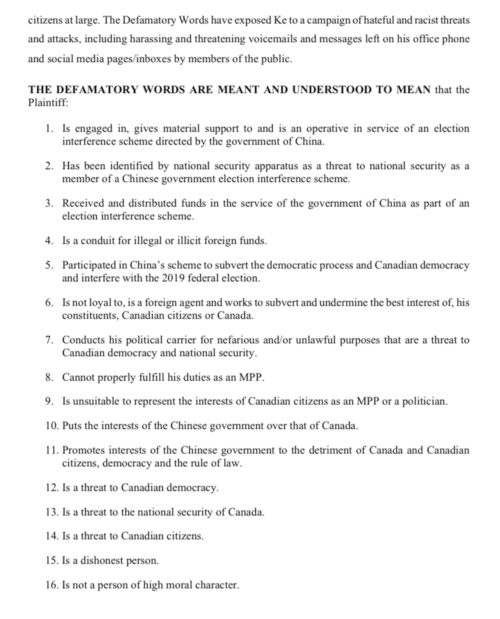 citizens at large. The Defamatory Words have exposed Ke to a campaign of hateful and racist threats and attacks, including harassing and threatening voicemails and messages left on his office phone and social media pages/inboxes by members of the public.

THE DEFAMATORY WORDS ARE MEANT AND UNDERSTOOD TO MEAN that the Plaintiff:

1. Is engaged in, gives material support to and is an operative in service of an election interference scheme directed by the government of China.

2. Has been identified by national security apparatus as a threat to national security as a member of a Chinese government election interference scheme.

3. Received and distributed funds in the service of the government of China as part of an election interference scheme.

4. Is a conduit for illegal or illicit foreign funds.

5. Participated in China's scheme to subvert the democratic process and Canadian democracy and interfere with the 2019 federal election.

6. Is not loyal to, is a foreign agent and works to subvert and undermine the best interest of, his constituents, Canadian citizens or Canada.

7. Conducts his political carrier for nefarious and/or unlawful purposes that are a threat to Canadian democracy and national security.

8. Cannot properly fulfill his duties as an MPP.

9. Is unsuitable to represent the interests of Canadian citizens as an MPP or a politician.

10. Puts the interests of the Chinese government over that of Canada.

11. Promotes interests of the Chinese government to the detriment of Canada and Canadian citizens, democracy and the rule of law.

12. Is a threat to Canadian democracy.

13. Is a threat to the national security of Canada.

14. Is a threat to Canadian citizens.

15. Is a dishonest person.

16. Is not a person of high moral character.